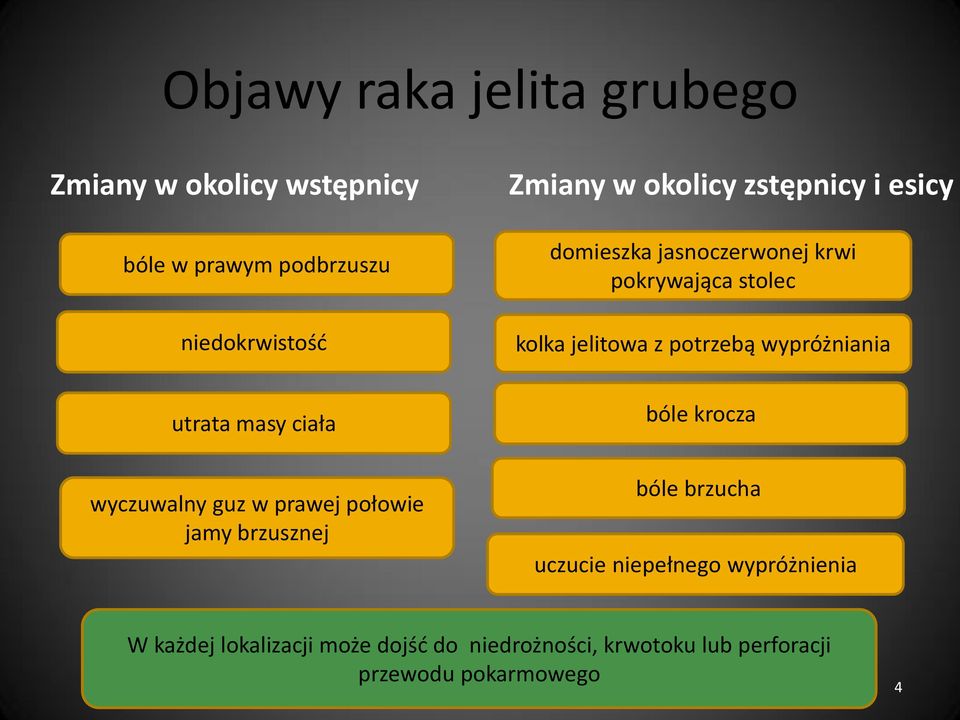 Objawy raka jelita grubego

Zmiany w okolicy wstępnicy

bóle w prawym podbrzuszu

niedokrwistość

utrata masy ciała

wyczuwalny guz w prawej połowie jamy brzusznej

Zmiany w okolicy zstępnicy i esicy

domieszka jasnoczerwonej krwi pokrywająca stolec

kolka jelitowa z potrzebą wypróżniania

bóle krocza

bóle brzucha

uczucie niepełnego wypróżnienia

W każdej lokalizacji może dojść do niedrożności, krwotoku lub perforacji przewodu pokarmowego

4